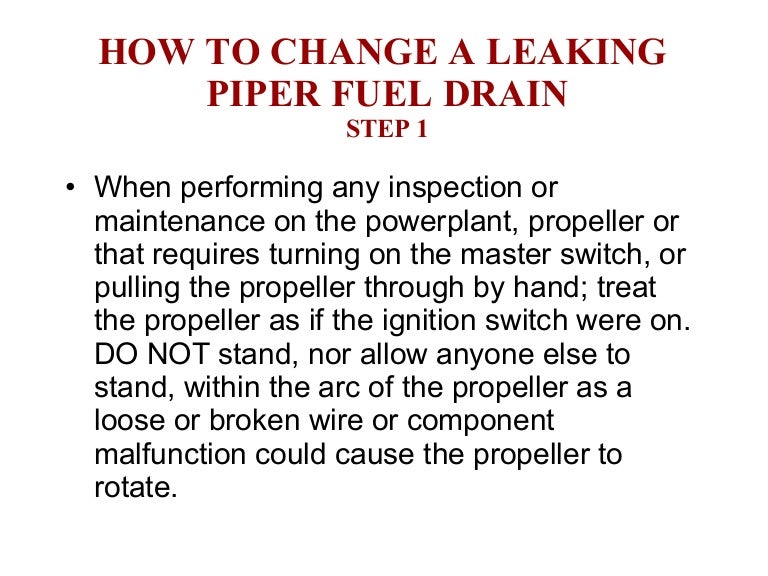 HOW TO CHANGE A LEAKING
PIPER FUEL DRAIN
STEP 1

• When performing any inspection or maintenance on the powerplant, propeller or that requires turning on the master switch, or pulling the propeller through by hand; treat the propeller as if the ignition switch were on. DO NOT stand, nor allow anyone else to stand, within the arc of the propeller as a loose or broken wire or component malfunction could cause the propeller to rotate.